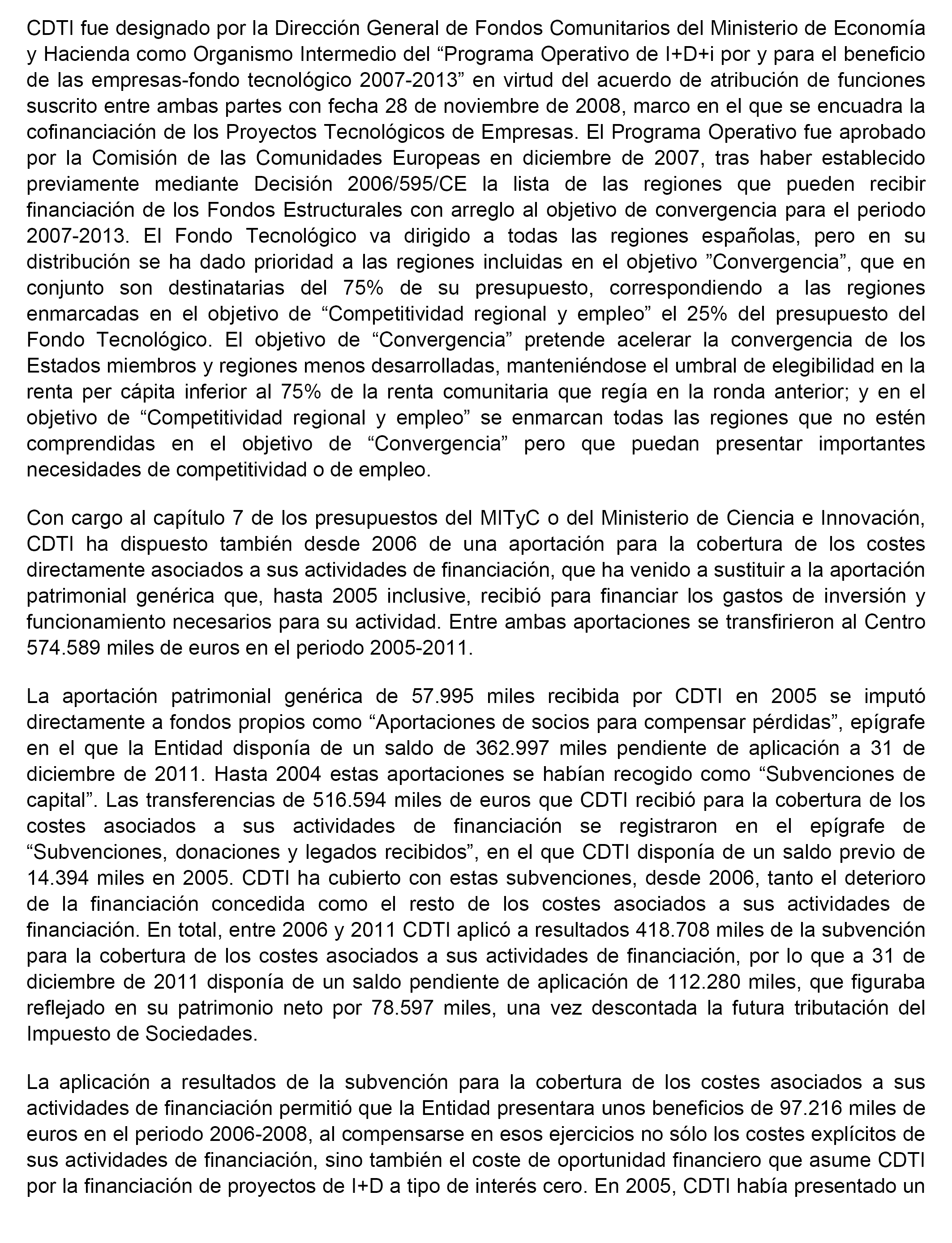 CDTI fue designado por la Dirección General de Fondos Comunitarios del Ministerio de Economía y Hacienda como Organismo Intermedio del “Programa Operativo de I+D+i por y para el beneficio de las empresas-fondo tecnológico 2007-2013” en virtud del acuerdo de atribución de funciones suscrito entre ambas partes con fecha 28 de noviembre de 2008, marco en el que se encuadra la cofinanciación de los Proyectos Tecnológicos de Empresas. El Programa Operativo fue aprobado por la Comisión de las Comunidades Europeas en diciembre de 2007, tras haber establecido previamente mediante Decisión 2006/595/CE la lista de las regiones que pueden recibir financiación de los Fondos Estructurales con arreglo al objetivo de convergencia para el periodo 2007-2013. El Fondo Tecnológico va dirigido a todas las regiones españolas, pero en su distribución se ha dado prioridad a las regiones incluidas en el objetivo ”Convergencia”, que en conjunto son destinatarias del 75% de su presupuesto, correspondiendo a las regiones enmarcadas en el objetivo de “Competitividad regional y empleo” el 25% del presupuesto del Fondo Tecnológico. El objetivo de “Convergencia” pretende acelerar la convergencia de los Estados miembros y regiones menos desarrolladas, manteniéndose el umbral de elegibilidad en la renta per cápita inferior al 75% de la renta comunitaria que regía en la ronda anterior; y en el objetivo de “Competitividad regional y empleo” se enmarcan todas las regiones que no estén comprendidas en el objetivo de “Convergencia” pero que puedan presentar importantes necesidades de competitividad o de empleo.

Con cargo al capítulo 7 de los presupuestos del MITyC o del Ministerio de Ciencia e Innovación, CDTI ha dispuesto también desde 2006 de una aportación para la cobertura de los costes directamente asociados a sus actividades de financiación, que ha venido a sustituir a la aportación patrimonial genérica que, hasta 2005 inclusive, recibió para financiar los gastos de inversión y funcionamiento necesarios para su actividad. Entre ambas aportaciones se transfirieron al Centro 574.589 miles de euros en el periodo 2005-2011.

La aportación patrimonial genérica de 57.995 miles recibida por CDTI en 2005 se imputó directamente a fondos propios como “Aportaciones de socios para compensar pérdidas”, epígrafe en el que la Entidad disponía de un saldo de 362.997 miles pendiente de aplicación a 31 de diciembre de 2011. Hasta 2004 estas aportaciones se habían recogido como “Subvenciones de capital”. Las transferencias de 516.594 miles de euros que CDTI recibió para la cobertura de los costes asociados a sus actividades de financiación se registraron en el epígrafe de “Subvenciones, donaciones y legados recibidos”, en el que CDTI disponía de un saldo previo de 14.394 miles en 2005. CDTI ha cubierto con estas subvenciones, desde 2006, tanto el deterioro de la financiación concedida como el resto de los costes asociados a sus actividades de financiación. En total, entre 2006 y 2011 CDTI aplicó a resultados 418.708 miles de la subvención para la cobertura de los costes asociados a sus actividades de financiación, por lo que a 31 de diciembre de 2011 disponía de un saldo pendiente de aplicación de 112.280 miles, que figuraba reflejado en su patrimonio neto por 78.597 miles, una vez descontada la futura tributación del Impuesto de Sociedades.

La aplicación a resultados de la subvención para la cobertura de los costes asociados a sus actividades de financiación permitió que la Entidad presentara unos beneficios de 97.216 miles de euros en el periodo 2006-2008, al compensarse en esos ejercicios no sólo los costes explícitos de sus actividades de financiación, sino también el coste de oportunidad financiero que asume CDTI por la financiación de proyectos de I+D a tipo de interés cero. En 2005, CDTI había presentado un